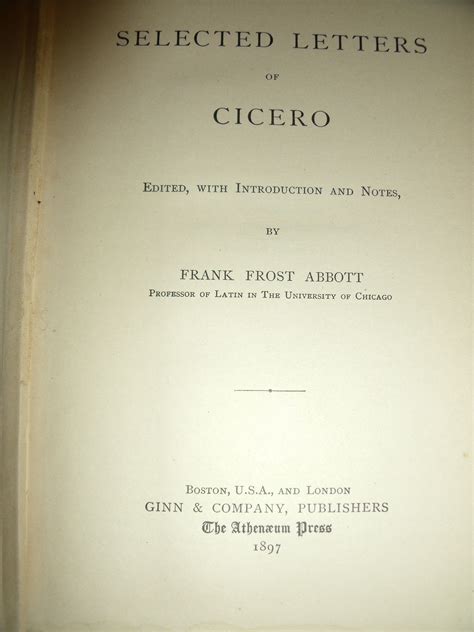 SELECTED LETTERS

OF

CICERO

EDITED, WITH INTRODUCTION AND NOTES,

BY

FRANK FROST ABBOTT
PROFESSOR OF LATIN IN THE UNIVERSITY OF CHICAGO

BOSTON, U.S.A., AND LONDON
GINN & COMPANY, PUBLISHERS
The Athenæum Press
1897